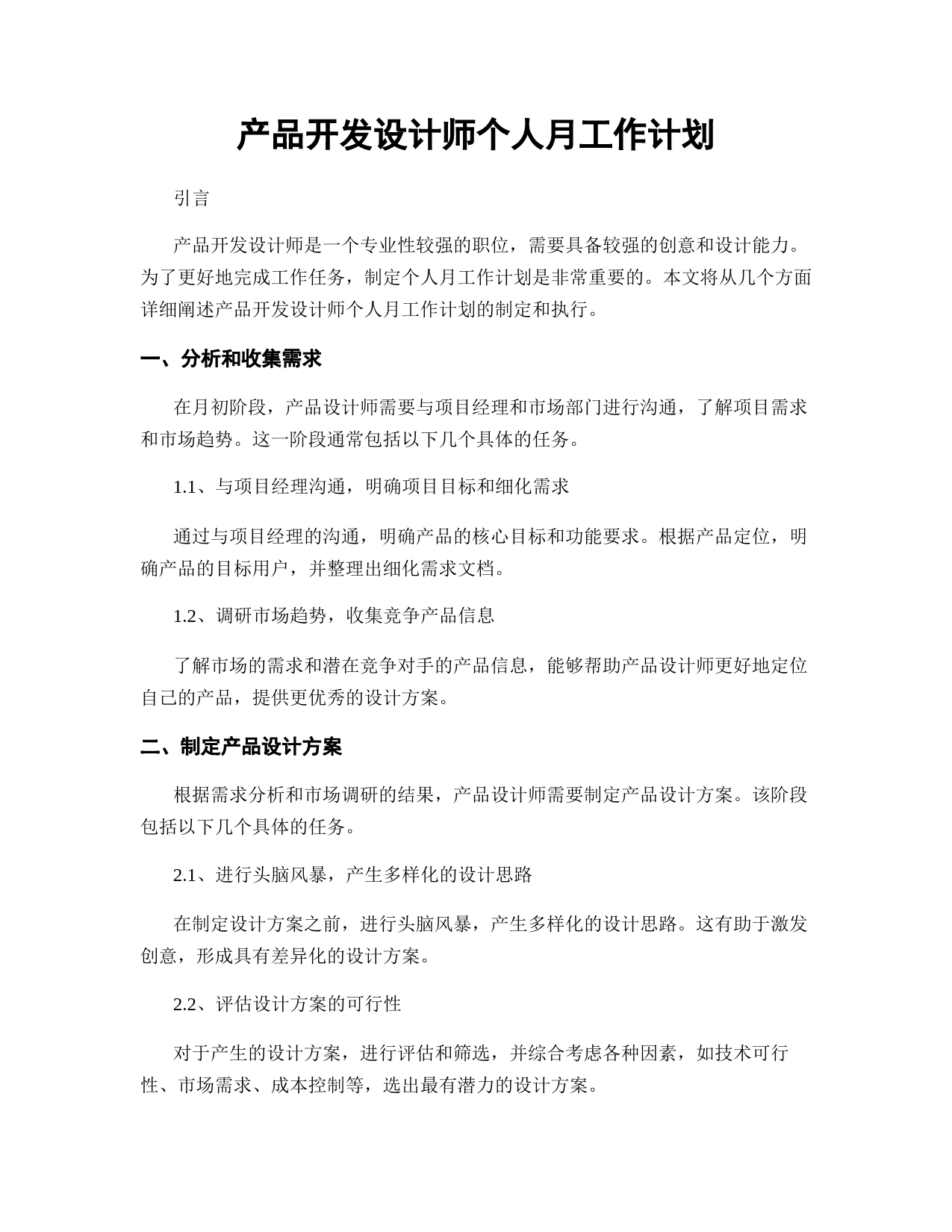 产品开发设计师个人月工作计划

引言

产品开发设计师是一个专业性较强的职位，需要具备较强的创意和设计能力。为了更好地完成工作任务，制定个人月工作计划是非常重要的。本文将从几个方面详细阐述产品开发设计师个人月工作计划的制定和执行。

一、分析和收集需求

在月初阶段，产品设计师需要与项目经理和市场部门进行沟通，了解项目需求和市场趋势。这一阶段通常包括以下几个具体的任务。

1.1、与项目经理沟通，明确项目目标和细化需求

通过与项目经理的沟通，明确产品的核心目标和功能要求。根据产品定位，明确产品的目标用户，并整理出细化需求文档。

1.2、调研市场趋势，收集竞争产品信息

了解市场的需求和潜在竞争对手的产品信息，能够帮助产品设计师更好地定位自己的产品，提供更优秀的设计方案。

二、制定产品设计方案

根据需求分析和市场调研的结果，产品设计师需要制定产品设计方案。该阶段包括以下几个具体的任务。

2.1、进行头脑风暴，产生多样化的设计思路

在制定设计方案之前，进行头脑风暴，产生多样化的设计思路。这有助于激发创意，形成具有差异化的设计方案。

2.2、评估设计方案的可行性

对于产生的设计方案，进行评估和筛选，并综合考虑各种因素，如技术可行性、市场需求、成本控制等，选出最有潜力的设计方案。